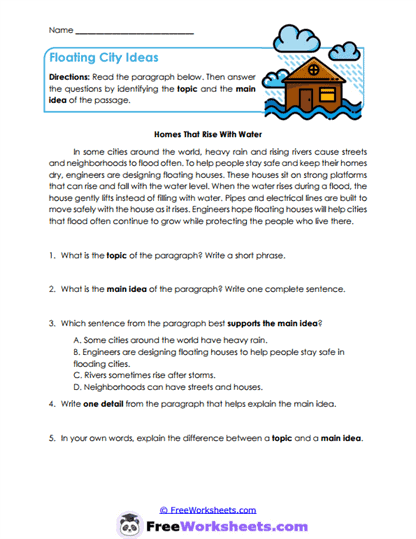 Name ___________________________

Floating City Ideas

Directions: Read the paragraph below. Then answer the questions by identifying the topic and the main idea of the passage.

Homes That Rise With Water

In some cities around the world, heavy rain and rising rivers cause streets and neighborhoods to flood often. To help people stay safe and keep their homes dry, engineers are designing floating houses. These houses sit on strong platforms that can rise and fall with the water level. When the water rises during a flood, the house gently lifts instead of filling with water. Pipes and electrical lines are built to move safely with the house as it rises. Engineers hope floating houses will help cities that flood often continue to grow while protecting the people who live there.

1. What is the topic of the paragraph? Write a short phrase.

2. What is the main idea of the paragraph? Write one complete sentence.

3. Which sentence from the paragraph best supports the main idea?

A. Some cities around the world have heavy rain.
B. Engineers are designing floating houses to help people stay safe in flooding cities.
C. Rivers sometimes rise after storms.
D. Neighborhoods can have streets and houses.

4. Write one detail from the paragraph that helps explain the main idea.

5. In your own words, explain the difference between a topic and a main idea.

© FreeWorksheets.com

FreeWorksheets.com